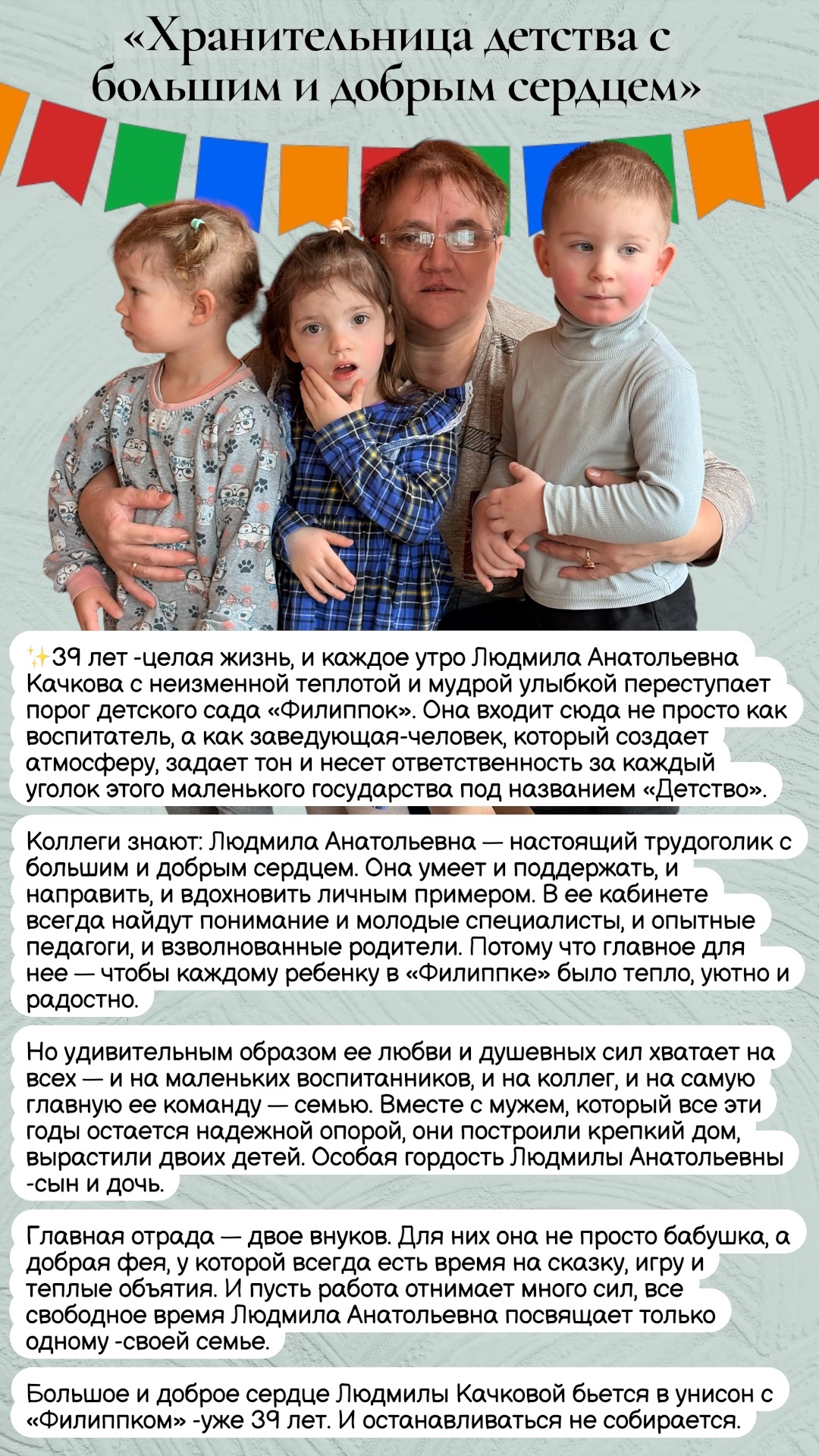 «Хранительница детства с большим и добрым сердцем»

✨39 лет -целая жизнь, и каждое утро Людмила Анатольевна Качкова с неизменной теплотой и мудрой улыбкой переступает порог детского сада «Филиппок». Она входит сюда не просто как воспитатель, а как заведующая-человек, который создает атмосферу, задает тон и несет ответственность за каждый уголок этого маленького государства под названием «Детство».

Коллеги знают: Людмила Анатольевна — настоящий трудоголик с большим и добрым сердцем. Она умеет и поддержать, и направить, и вдохновить личным примером. В ее кабинете всегда найдут понимание и молодые специалисты, и опытные педагоги, и взволнованные родители. Потому что главное для нее — чтобы каждому ребенку в «Филиппке» было тепло, уютно и радостно.

Но удивительным образом ее любви и душевных сил хватает на всех — и на маленьких воспитанников, и на коллег, и на самую главную ее команду — семью. Вместе с мужем, который все эти годы остается надежной опорой, они построили крепкий дом, вырастили двоих детей. Особая гордость Людмилы Анатольевны -сын и дочь.

Главная отрада — двое внуков. Для них она не просто бабушка, а добрая фея, у которой всегда есть время на сказку, игру и теплые объятия. И пусть работа отнимает много сил, все свободное время Людмила Анатольевна посвящает только одному -своей семье.

Большое и доброе сердце Людмилы Качковой бьется в унисон с «Филиппком» -уже 39 лет. И останавливаться не собирается.